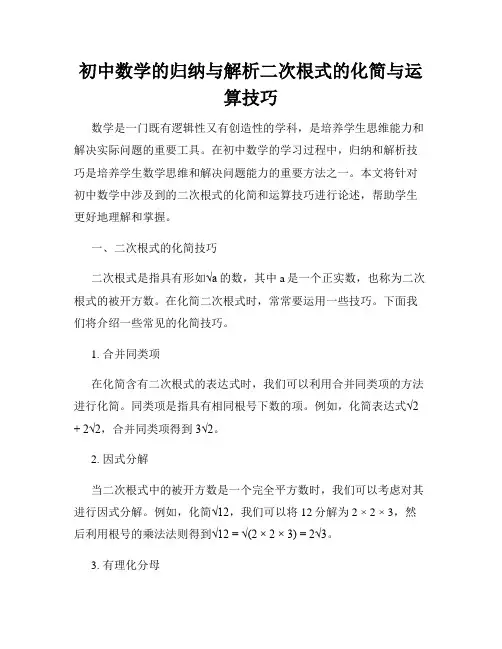 初中数学的归纳与解析二次根式的化简与运算技巧

数学是一门既有逻辑性又有创造性的学科，是培养学生思维能力和解决实际问题的重要工具。在初中数学的学习过程中，归纳和解析技巧是培养学生数学思维和解决问题能力的重要方法之一。本文将针对初中数学中涉及到的二次根式的化简和运算技巧进行论述，帮助学生更好地理解和掌握。

一、二次根式的化简技巧

二次根式是指具有形如$\sqrt{a}$的数，其中 a 是一个正实数，也称为二次根式的被开方数。在化简二次根式时，常常要运用一些技巧。下面我们将介绍一些常见的化简技巧。

1. 合并同类项

在化简含有二次根式的表达式时，我们可以利用合并同类项的方法进行化简。同类项是指具有相同根号下数的项。例如，化简表达式$\sqrt{2} + 2\sqrt{2}$，合并同类项得到 $3\sqrt{2}$。

2. 因式分解

当二次根式中的被开方数是一个完全平方数时，我们可以考虑对其进行因式分解。例如，化简$\sqrt{12}$，我们可以将 12 分解为 $2 \times 2 \times 3$，然后利用根号的乘法法则得到$\sqrt{12} = \sqrt{(2 \times 2 \times 3)} = 2\sqrt{3}$。

3. 有理化分母